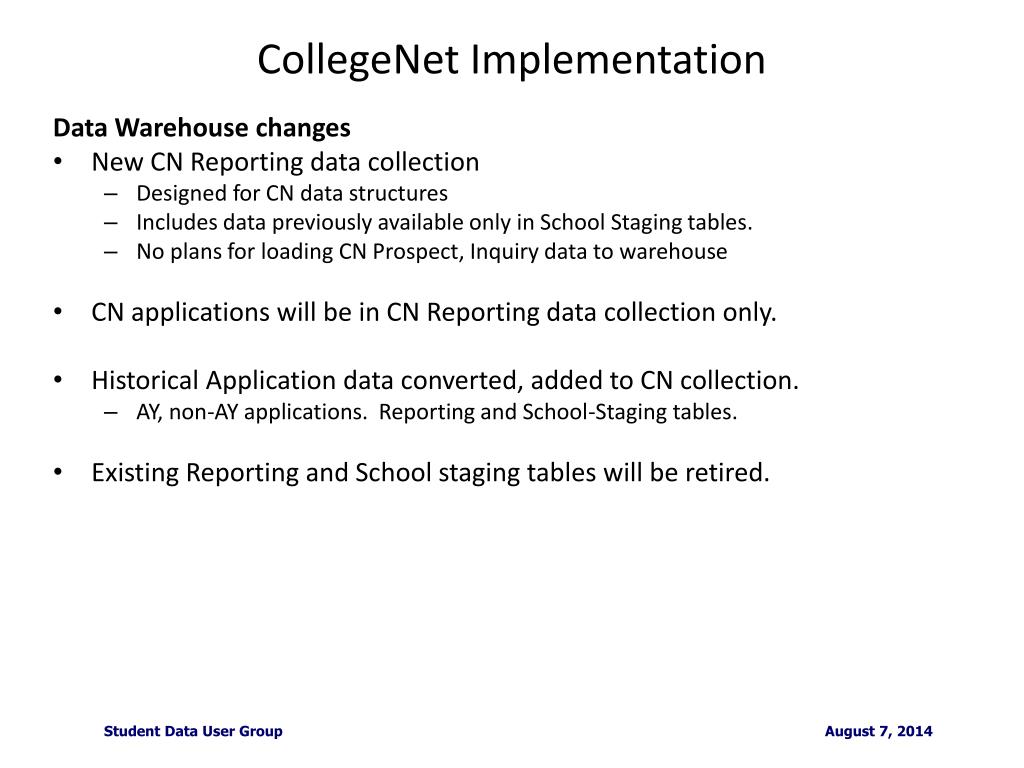 CollegeNet Implementation

Data Warehouse changes

• New CN Reporting data collection
  – Designed for CN data structures
  – Includes data previously available only in School Staging tables.
  – No plans for loading CN Prospect, Inquiry data to warehouse

• CN applications will be in CN Reporting data collection only.

• Historical Application data converted, added to CN collection.
  – AY, non-AY applications. Reporting and School-Staging tables.

• Existing Reporting and School staging tables will be retired.

Student Data User Group

August 7, 2014